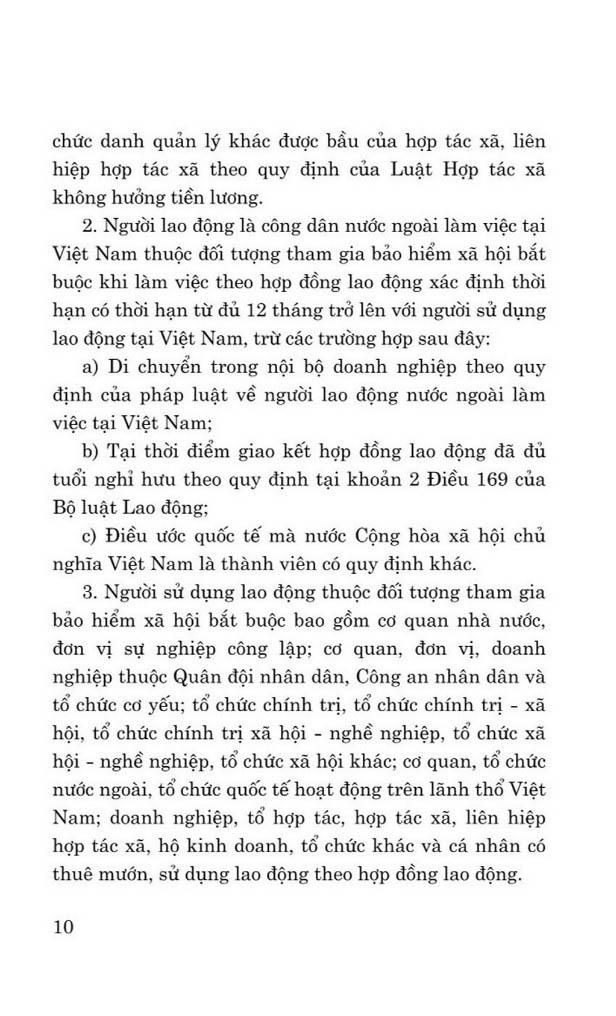 chức danh quản lý khác được bầu của hợp tác xã, liên hiệp hợp tác xã theo quy định của Luật Hợp tác xã không hưởng tiền lương.

2. Người lao động là công dân nước ngoài làm việc tại Việt Nam thuộc đối tượng tham gia bảo hiểm xã hội bắt buộc khi làm việc theo hợp đồng lao động xác định thời hạn có thời hạn từ đủ 12 tháng trở lên với người sử dụng lao động tại Việt Nam, trừ các trường hợp sau đây:

a) Di chuyển trong nội bộ doanh nghiệp theo quy định của pháp luật về người lao động nước ngoài làm việc tại Việt Nam;

b) Tại thời điểm giao kết hợp đồng lao động đã đủ tuổi nghỉ hưu theo quy định tại khoản 2 Điều 169 của Bộ luật Lao động;

c) Điều ước quốc tế mà nước Cộng hòa xã hội chủ nghĩa Việt Nam là thành viên có quy định khác.

3. Người sử dụng lao động thuộc đối tượng tham gia bảo hiểm xã hội bắt buộc bao gồm cơ quan nhà nước, đơn vị sự nghiệp công lập; cơ quan, đơn vị, doanh nghiệp thuộc Quân đội nhân dân, Công an nhân dân và tổ chức cơ yếu; tổ chức chính trị, tổ chức chính trị - xã hội, tổ chức chính trị xã hội - nghề nghiệp, tổ chức xã hội - nghề nghiệp, tổ chức xã hội khác; cơ quan, tổ chức nước ngoài, tổ chức quốc tế hoạt động trên lãnh thổ Việt Nam; doanh nghiệp, tổ hợp tác, hợp tác xã, liên hiệp hợp tác xã, hộ kinh doanh, tổ chức khác và cá nhân có thuê mướn, sử dụng lao động theo hợp đồng lao động.

10